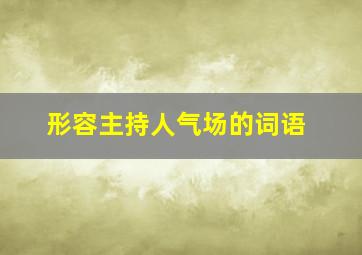 形容主持人气场的词语